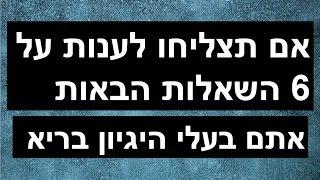 אם תצליחו לענות על 6 השאלות הבאות

אתם בעלי היגיון בריא